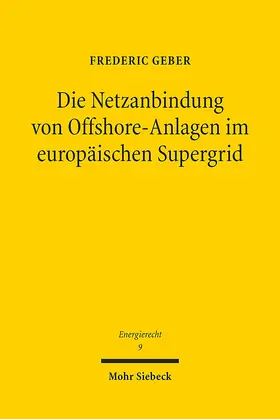 FREDERIC GEBER

Die Netzanbindung von Offshore-Anlagen im europäischen Supergrid

Energierecht
9

Mohr Siebeck